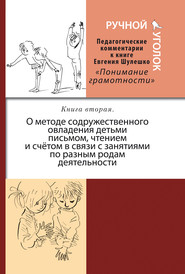 РУЧНОЙ УГОЛОК

Педагогические комментарии к книге Евгения Шулешко

«Понимание грамотности»

Книга вторая.

О методе содружественного овладения детьми письмом, чтением и счётом в связи с занятиями по разным родам деятельности